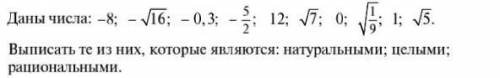 Даны числа: $-8$; $-\sqrt{16}$; $-0,3$; $-\frac{5}{2}$; $12$; $\sqrt{7}$; $0$; $\sqrt{\frac{1}{9}}$; $1$; $\sqrt{5}$.

Выписать те из них, которые являются: натуральными; целыми; рациональными.